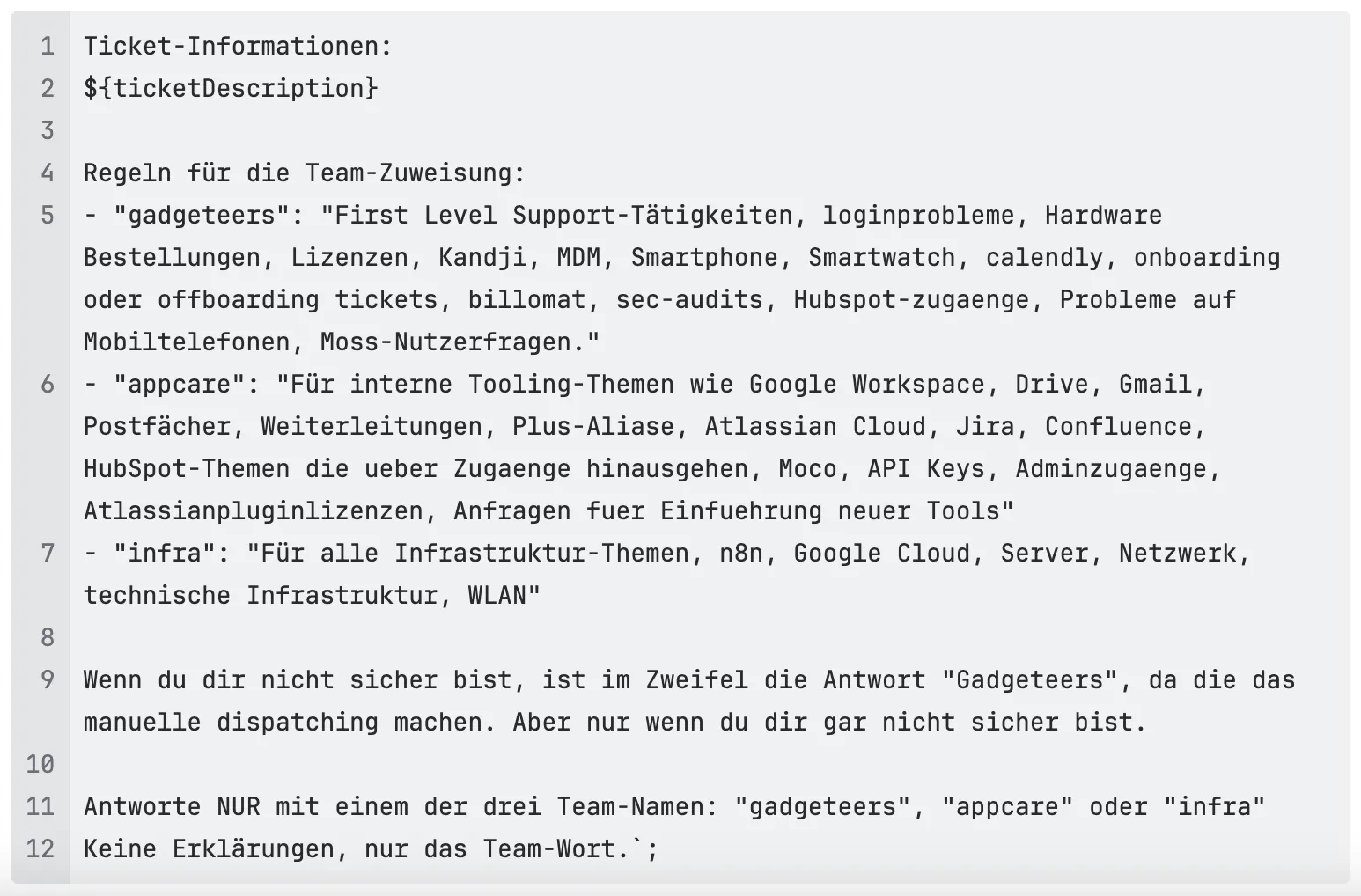 1 Ticket-Informationen:
2 ${ticketDescription}
3
4 Regeln für die Team-Zuweisung:
5 - "gadgeteers": "First Level Support-Tätigkeiten, loginprobleme, Hardware Bestellungen, Lizenzen, Kandji, MDM, Smartphone, Smartwatch, calendly, onboarding oder offboarding tickets, billomat, sec-audits, Hubspot-zugaenge, Probleme auf Mobiltelefonen, Moss-Nutzerfragen."
6 - "appcare": "Für interne Tooling-Themen wie Google Workspace, Drive, Gmail, Postfächer, Weiterleitungen, Plus-Aliase, Atlassian Cloud, Jira, Confluence, HubSpot-Themen die ueber Zugaenge hinausgehen, Moco, API Keys, Adminzugaenge, Atlassianpluginlizenzen, Anfragen fuer Einfuehrung neuer Tools"
7 - "infra": "Für alle Infrastruktur-Themen, n8n, Google Cloud, Server, Netzwerk, technische Infrastruktur, WLAN"
8
9 Wenn du dir nicht sicher bist, ist im Zweifel die Antwort "Gadgeteers", da die das manuelle dispatching machen. Aber nur wenn du dir gar nicht sicher bist.
10
11 Antworte NUR mit einem der drei Team-Namen: "gadgeteers", "appcare" oder "infra"
12 Keine Erklärungen, nur das Team-Wort.`;